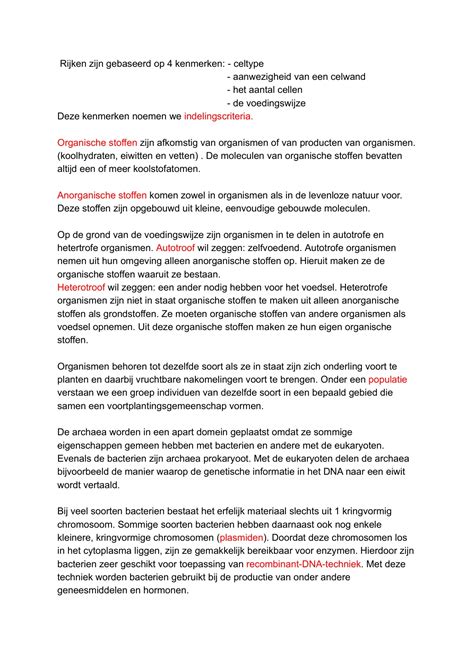 Rijken zijn gebaseerd op 4 kenmerken: - celtype
- aanwezigheid van een celwand
- het aantal cellen
- de voedingswijze
Deze kenmerken noemen we indelingscriteria.

Organische stoffen zijn afkomstig van organismen of van producten van organismen. (koolhydraten, eiwitten en vetten) . De moleculen van organische stoffen bevatten altijd een of meer koolstofatomen.

Anorganische stoffen komen zowel in organismen als in de levenloze natuur voor. Deze stoffen zijn opgebouwd uit kleine, eenvoudige gebouwde moleculen.

Op de grond van de voedingswijze zijn organismen in te delen in autotrofe en hetertrofe organismen. Autotroof wil zeggen: zelfvoedend. Autotrofe organismen nemen uit hun omgeving alleen anorganische stoffen op. Hieruit maken ze de organische stoffen waaruit ze bestaan.
Heterotroof wil zeggen: een ander nodig hebben voor het voedsel. Heterotrofe organismen zijn niet in staat organische stoffen te maken uit alleen anorganische stoffen als grondstoffen. Ze moeten organische stoffen van andere organismen als voedsel opnemen. Uit deze organische stoffen maken ze hun eigen organische stoffen.

Organismen behoren tot dezelfde soort als ze in staat zijn zich onderling voort te planten en daarbij vruchtbare nakomelingen voort te brengen. Onder een populatie verstaan we een groep individuen van dezelfde soort in een bepaald gebied die samen een voortplantingsgemeenschap vormen.

De archaea worden in een apart domein geplaatst omdat ze sommige eigenschappen gemeen hebben met bacterien en andere met de eukaryoten. Evenals de bacterien zijn archaea prokaryoot. Met de eukaryoten delen de archaea bijvoorbeeld de manier waarop de genetische informatie in het DNA naar een eiwit wordt vertaald.

Bij veel soorten bacterien bestaat het erfelijk materiaal slechts uit 1 kringvormig chromosoom. Sommige soorten bacterien hebben daarnaast ook nog enkele kleinere, kringvormige chromosomen (plasmiden). Doordat deze chromosomen los in het cytoplasma liggen, zijn ze gemakkelijk bereikbaar voor enzymen. Hierdoor zijn bacterien zeer geschikt voor toepassing van recombinant-DNA-techniek. Met deze techniek worden bacterien gebruikt bij de productie van onder andere geneesmiddelen en hormonen.